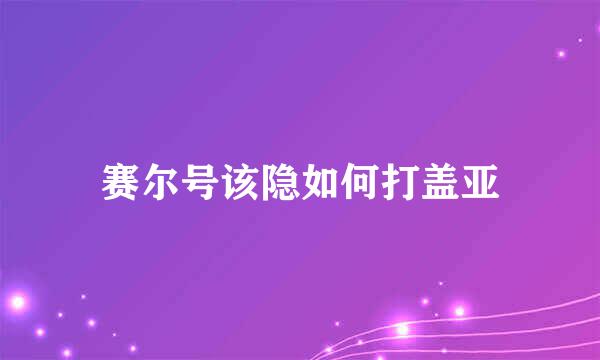 赛尔号该隐如何打盖亚